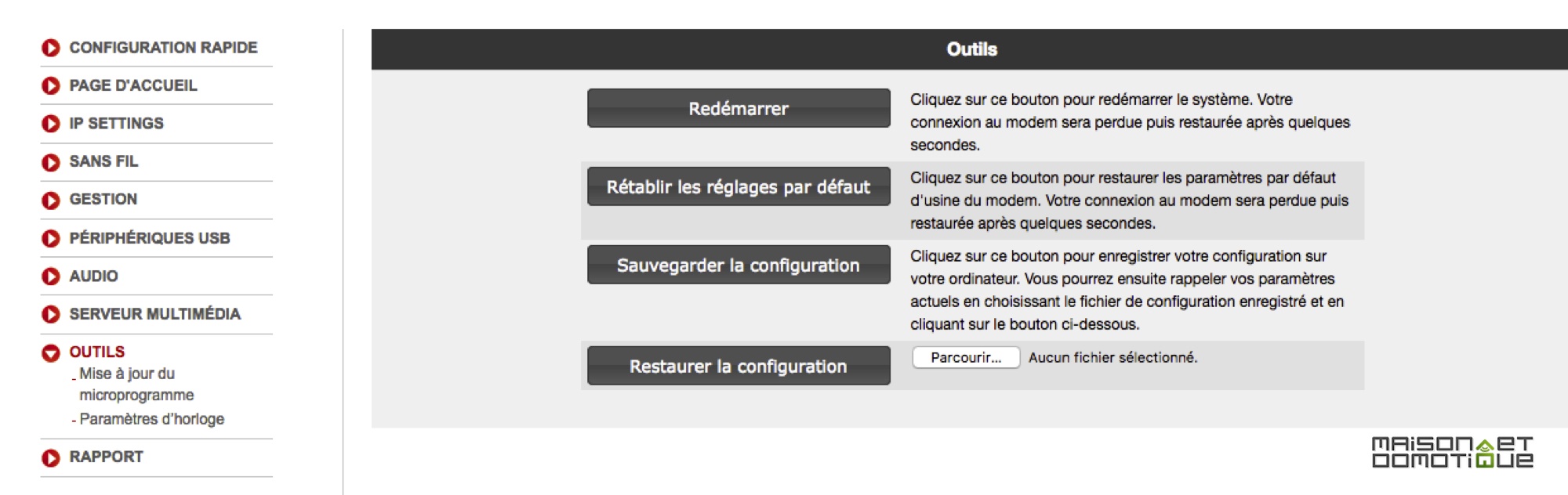 CONFIGURATION RAPIDE
PAGE D'ACCUEIL
IP SETTINGS
SANS FIL
GESTION
PÉRIPHÉRIQUES USB
AUDIO
SERVEUR MULTIMÉDIA
OUTILS
- Mise à jour du microprogramme
- Paramètres d'horloge
RAPPORT

Outils

Redémarrer

Cliquez sur ce bouton pour redémarrer le système. Votre connexion au modem sera perdue puis restaurée après quelques secondes.

Rétablir les réglages par défaut

Cliquez sur ce bouton pour restaurer les paramètres par défaut d'usine du modem. Votre connexion au modem sera perdue puis restaurée après quelques secondes.

Sauvegarder la configuration

Cliquez sur ce bouton pour enregistrer votre configuration sur votre ordinateur. Vous pourrez ensuite rappeler vos paramètres actuels en choisissant le fichier de configuration enregistré et en cliquant sur le bouton ci-dessous.

Restaurer la configuration

Parcourir... Aucun fichier sélectionné.

MAISON ET DOMOTIQUE